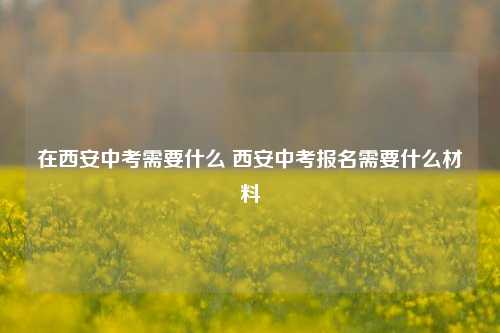 在西安中考需要什么 西安中考报名需要什么材料